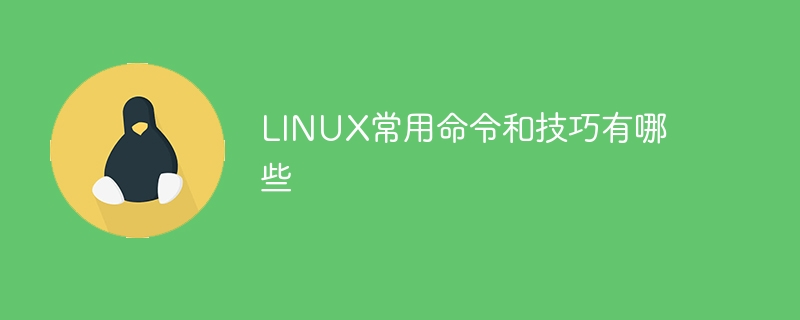 LINUX常用命令和技巧有哪些